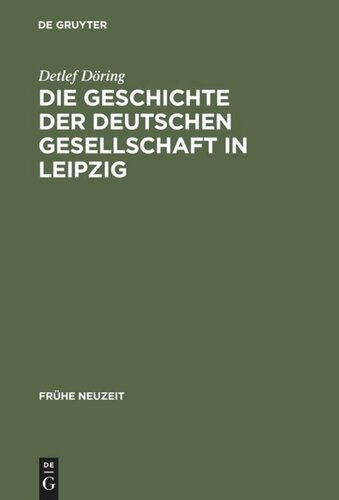 DE GRUYTER

Detlef Döring

DIE GESCHICHTE DER DEUTSCHEN GESELLSCHAFT IN LEIPZIG

FRÜHE NEUZEIT

DE
G